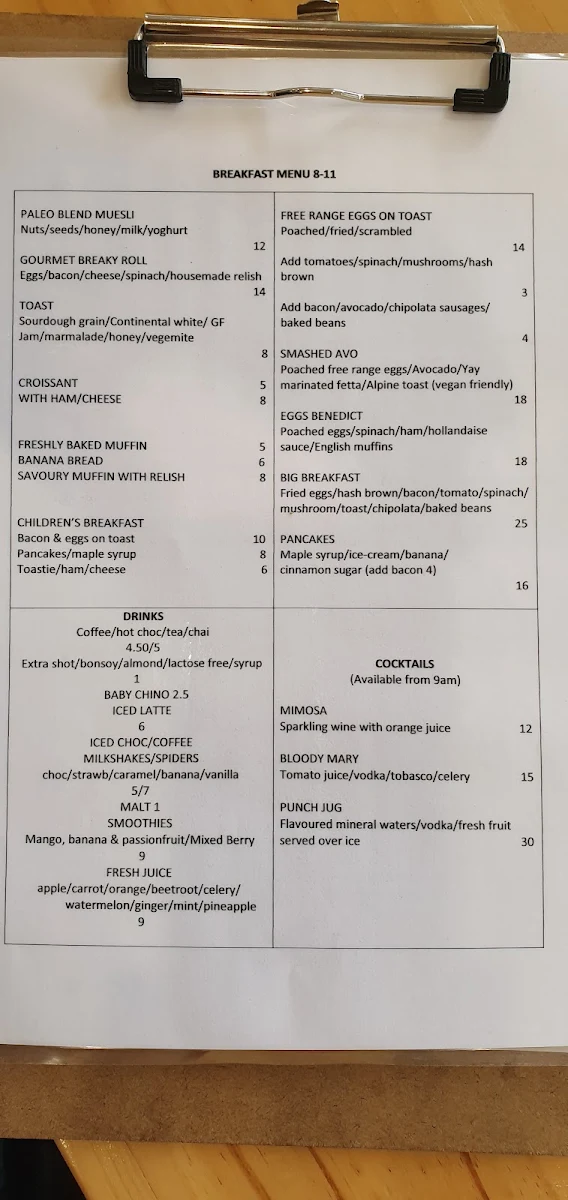 BREAKFAST MENU 8-11

PALEO BLEND MUESLI
Nuts/seeds/honey/milk/yoghurt
12
GOURMET BREAKY ROLL
Eggs/bacon/cheese/spinach/housemade relish
14
TOAST
Sourdough grain/Continental white/ GF
Jam/marmalade/honey/vegemite
8

CROISSANT 5
WITH HAM/CHEESE 8

FRESHLY BAKED MUFFIN 5
BANANA BREAD 6
SAVOURY MUFFIN WITH RELISH 8

CHILDREN'S BREAKFAST
Bacon & eggs on toast 10
Pancakes/maple syrup 8
Toastie/ham/cheese 6

FREE RANGE EGGS ON TOAST
Poached/fried/scrambled
14
Add tomatoes/spinach/mushrooms/hash brown
3
Add bacon/avocado/chipolata sausages/ baked beans
4
SMASHED AVO
Poached free range eggs/Avocado/Yay marinated fetta/Alpine toast (vegan friendly)
18
EGGS BENEDICT
Poached eggs/spinach/ham/hollandaise sauce/English muffins
18
BIG BREAKFAST
Fried eggs/hash brown/bacon/tomato/spinach/ mushroom/toast/chipolata/baked beans
25
PANCAKES
Maple syrup/ice-cream/banana/ cinnamon sugar (add bacon 4)
16

DRINKS
Coffee/hot choc/tea/chai
4.50/5
Extra shot/bonsoy/almond/lactose free/syrup
1
BABY CHINO 2.5
ICED LATTE
6
ICED CHOC/COFFEE
MILKSHAKES/SPIDERS
choc/strawb/caramel/banana/vanilla
5/7
MALT 1
SMOOTHIES
Mango, banana & passionfruit/Mixed Berry
9
FRESH JUICE
apple/carrot/orange/beetroot/celery/ watermelon/ginger/mint/pineapple
9

COCKTAILS
(Available from 9am)

MIMOSA
Sparkling wine with orange juice 12
BLOODY MARY
Tomato juice/vodka/tobasco/celery 15
PUNCH JUG
Flavoured mineral waters/vodka/fresh fruit served over ice 30